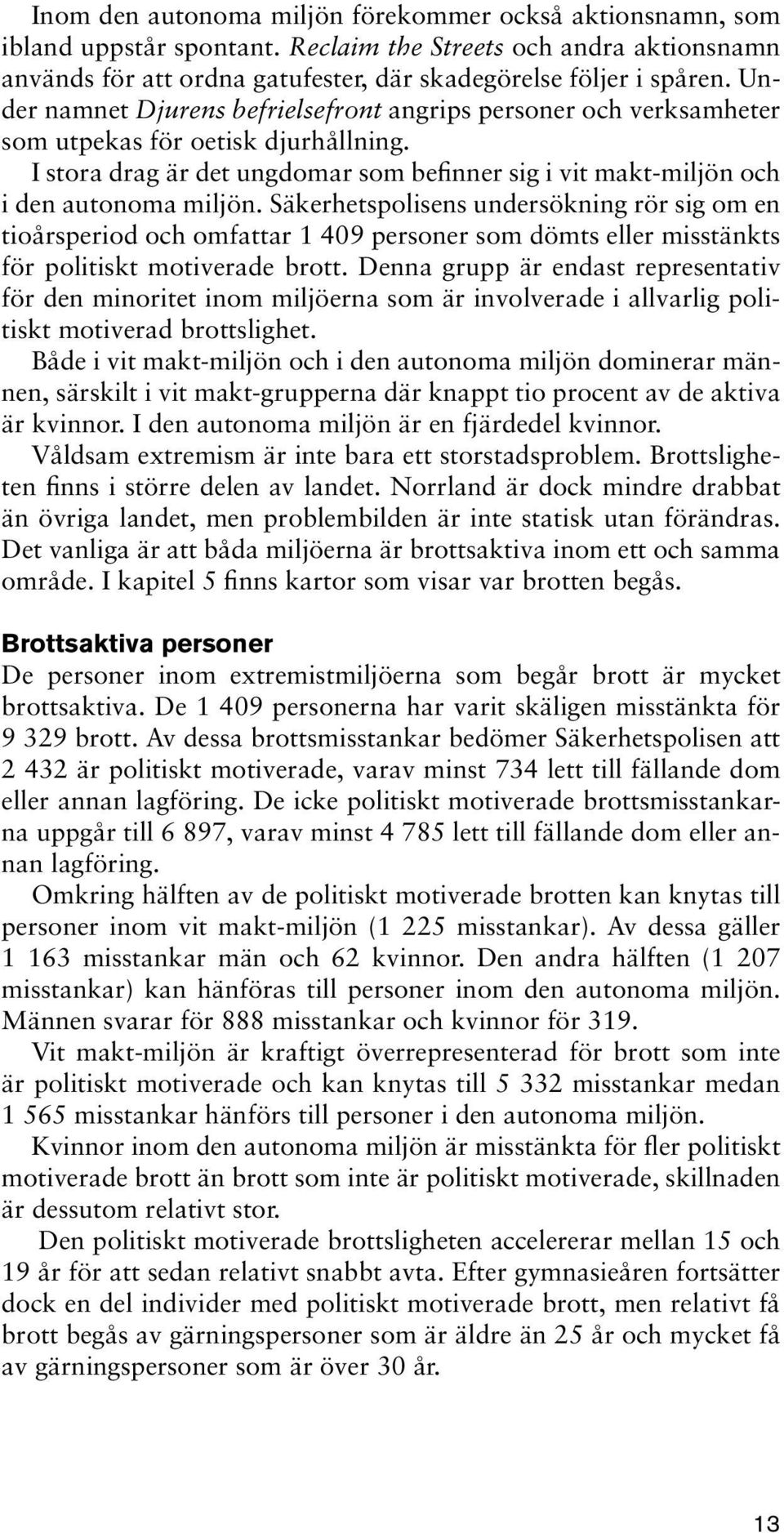 Inom den autonoma miljön förekommer också aktionsnamn, som ibland uppstår spontant. Reclaim the Streets och andra aktionsnamn används för att ordna gatufester, där skadegörelse följer i spåren. Under namnet Djurens befrielsefront angrips personer och verksamheter som utpekas för oetisk djurhållning.

I stora drag är det ungdomar som befinner sig i vit makt-miljön och i den autonoma miljön. Säkerhetspolisens undersökning rör sig om en tioårsperiod och omfattar 1 409 personer som dömts eller misstänkts för politiskt motiverade brott. Denna grupp är endast representativ för den minoritet inom miljöerna som är involverade i allvarlig politiskt motiverad brottslighet.

Både i vit makt-miljön och i den autonoma miljön dominerar männen, särskilt i vit makt-grupperna där knappt tio procent av de aktiva är kvinnor. I den autonoma miljön är en fjärdedel kvinnor.

Våldsam extremism är inte bara ett storstadsproblem. Brottsligheten finns i större delen av landet. Norrland är dock mindre drabbat än övriga landet, men problembilden är inte statisk utan förändras. Det vanliga är att båda miljöerna är brottsaktiva inom ett och samma område. I kapitel 5 finns kartor som visar var brotten begås.

Brottsaktiva personer

De personer inom extremistmiljöerna som begår brott är mycket brottsaktiva. De 1 409 personerna har varit skäligen misstänkta för 9 329 brott. Av dessa brottsmisstankar bedömer Säkerhetspolisen att 2 432 är politiskt motiverade, varav minst 734 lett till fällande dom eller annan lagföring. De icke politiskt motiverade brottsmisstankarna uppgår till 6 897, varav minst 4 785 lett till fällande dom eller annan lagföring.

Omkring hälften av de politiskt motiverade brotten kan knytas till personer inom vit makt-miljön (1 225 misstankar). Av dessa gäller 1 163 misstankar män och 62 kvinnor. Den andra hälften (1 207 misstankar) kan hänföras till personer inom den autonoma miljön. Männen svarar för 888 misstankar och kvinnor för 319.

Vit makt-miljön är kraftigt överrepresenterad för brott som inte är politiskt motiverade och kan knytas till 5 332 misstankar medan 1 565 misstankar hänförs till personer i den autonoma miljön.

Kvinnor inom den autonoma miljön är misstänkta för fler politiskt motiverade brott än brott som inte är politiskt motiverade, skillnaden är dessutom relativt stor.

Den politiskt motiverade brottsligheten accelererar mellan 15 och 19 år för att sedan relativt snabbt avta. Efter gymnasieåren fortsätter dock en del individer med politiskt motiverade brott, men relativt få brott begås av gärningspersoner som är äldre än 25 år och mycket få av gärningspersoner som är över 30 år.

13